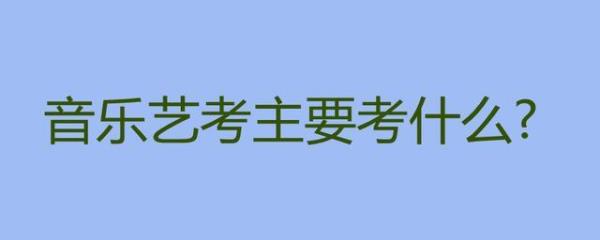 音乐艺考主要考什么?